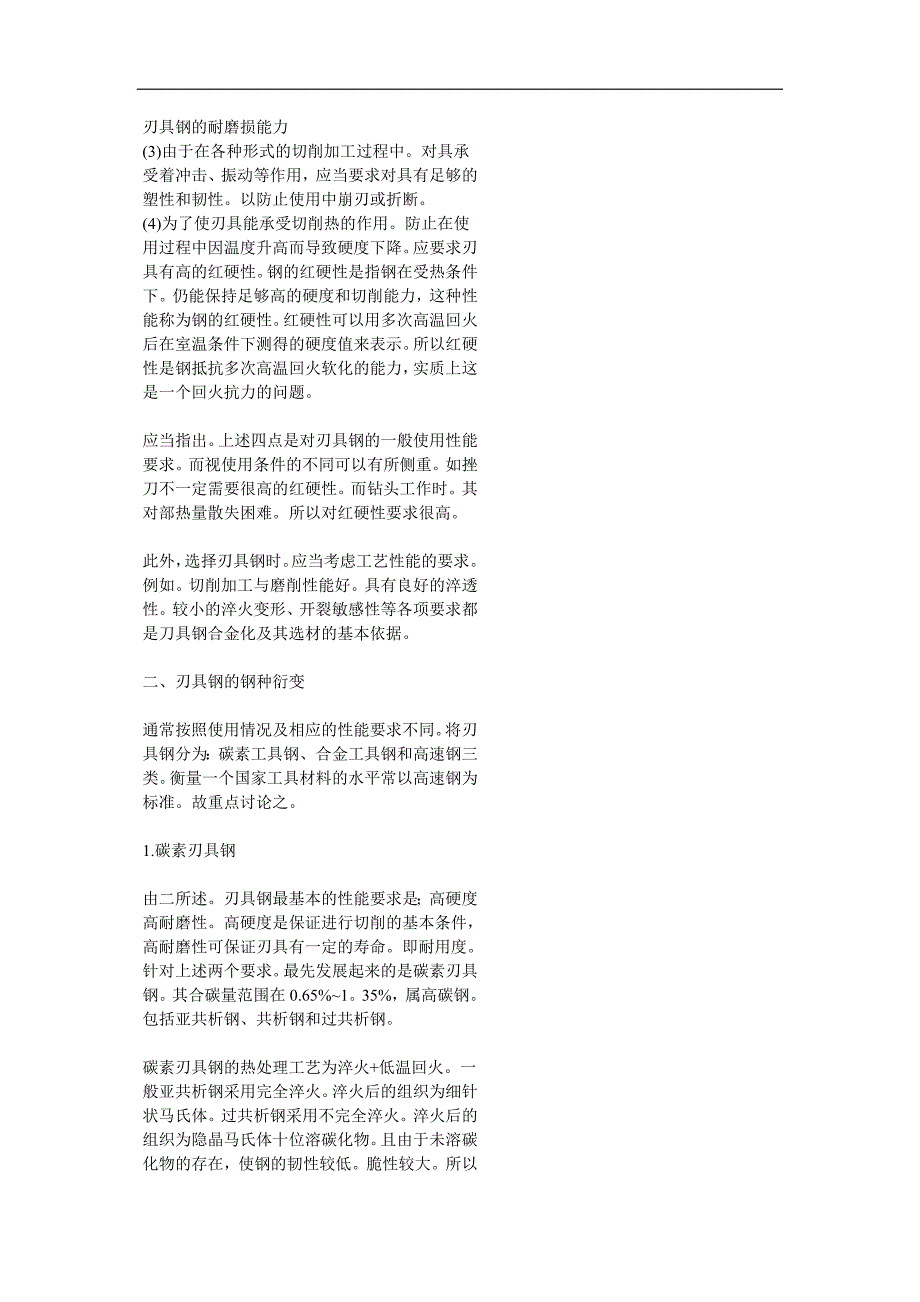 刃具钢的耐磨损能力

(3)由于在各种形式的切削加工过程中。对具承受着冲击、振动等作用，应当要求对具有足够的塑性和韧性。以防止使用中崩刃或折断。

(4)为了使刃具能承受切削热的作用。防止在使用过程中因温度升高而导致硬度下降。应要求刃具有高的红硬性。钢的红硬性是指钢在受热条件下。仍能保持足够高的硬度和切削能力，这种性能称为钢的红硬性。红硬性可以用多次高温回火后在室温条件下测得的硬度值来表示。所以红硬性是钢抵抗多次高温回火软化的能力，实质上这是一个回火抗力的问题。

应当指出。上述四点是对刃具钢的一般使用性能要求。而视使用条件的不同可以有所侧重。如挫刀不一定需要很高的红硬性。而钻头工作时。其对部热量散失困难。所以对红硬性要求很高。

此外，选择刃具钢时。应当考虑工艺性能的要求。例如。切削加工与磨削性能好。具有良好的淬透性。较小的淬火变形、开裂敏感性等各项要求都是刃具钢合金化及其选材的基本依据。

二、刃具钢的钢种衍变

通常按照使用情况及相应的性能要求不同。将刃具钢分为：碳素工具钢、合金工具钢和高速钢三类。衡量一个国家工具材料的水平常以高速钢为标准。故重点讨论之。

1.碳素刃具钢

由二所述。刃具钢最基本的性能要求是：高硬度高耐磨性。高硬度是保证进行切削的基本条件，高耐磨性可保证刃具有一定的寿命。即耐用度。针对上述两个要求。最先发展起来的是碳素刃具钢。其合碳量范围在 0.65%~1。35%，属高碳钢。包括亚共析钢、共析钢和过共析钢。

碳素刃具钢的热处理工艺为淬火+低温回火。一般亚共析钢采用完全淬火。淬火后的组织为细针状马氏体。过共析钢采用不完全淬火。淬火后的组织为隐晶马氏体十位溶碳化物。且由于未溶碳化物的存在，使钢的韧性较低。脆性较大。所以